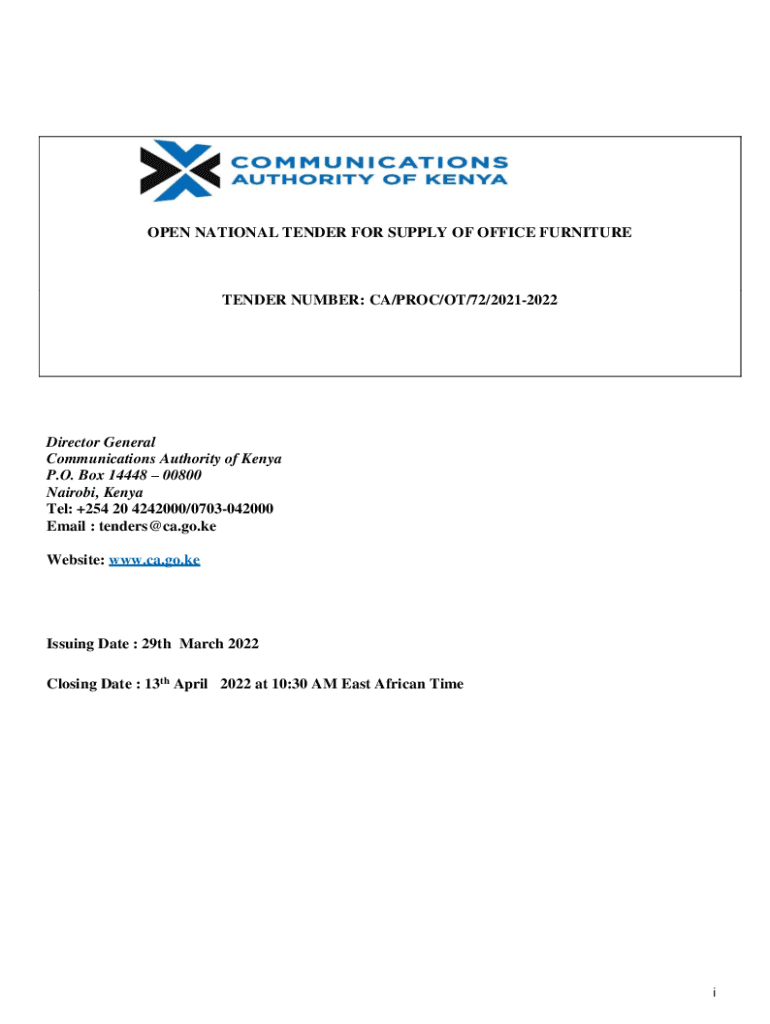 COMMUNICATIONS
AUTHORITY OF KENYA

OPEN NATIONAL TENDER FOR SUPPLY OF OFFICE FURNITURE

TENDER NUMBER: CA/PROC/OT/72/2021-2022

Director General
Communications Authority of Kenya
P.O. Box 14448 – 00800
Nairobi, Kenya
Tel: +254 20 4242000/0703-042000
Email : tenders@ca.go.ke

Website: www.ca.go.ke

Issuing Date : 29th March 2022

Closing Date : 13$^{th}$ April 2022 at 10:30 AM East African Time

i